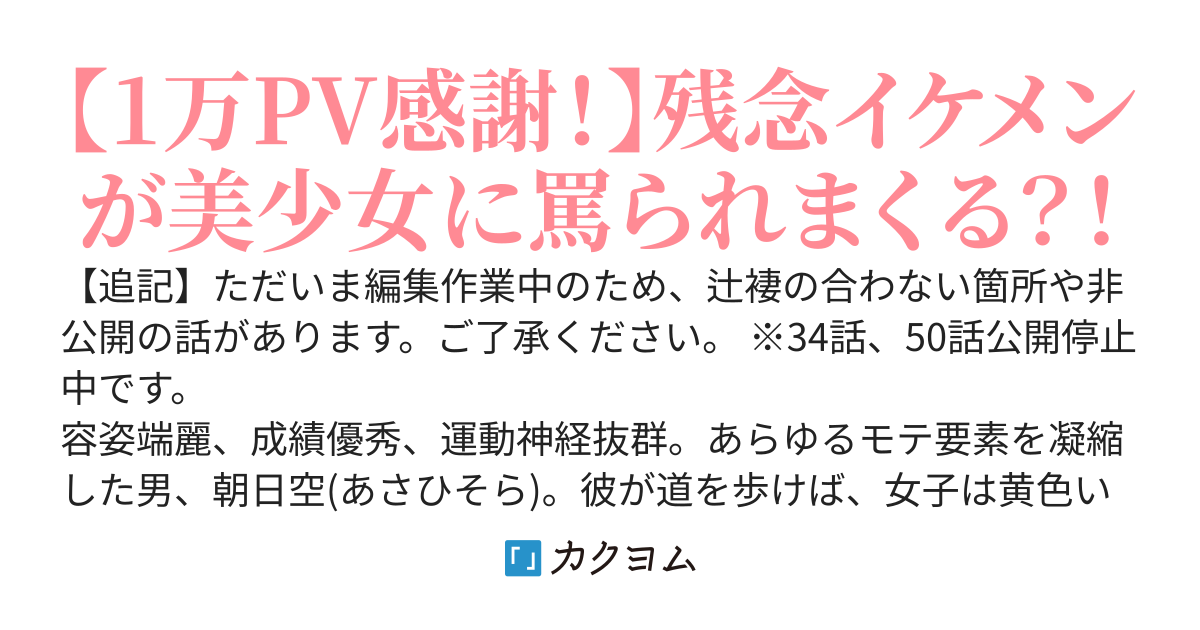 【1万PV感謝！】残念イケメンが美少女に罵られまくる?！

【追記】ただいま編集作業中のため、辻褄の合わない箇所や非公開の話があります。ご了承ください。 ※34話、50話公開停止中です。
容姿端麗、成績優秀、運動神経抜群。あらゆるモテ要素を凝縮した男、朝日空(あさひそら)。彼が道を歩けば、女子は黄色い

カクヨム